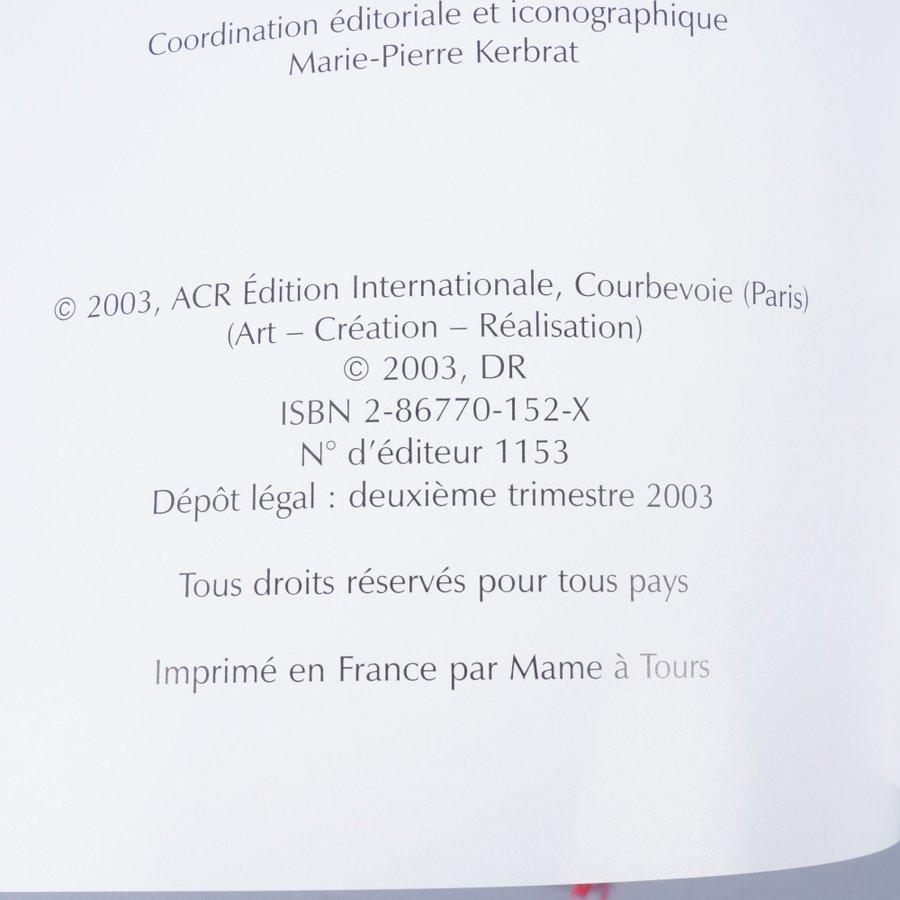 Coordination éditoriale et iconographique
Marie-Pierre Kerbrat

© 2003, ACR Édition Internationale, Courbevoie (Paris)
(Art – Création – Réalisation)
© 2003, DR
ISBN 2-86770-152-X
N° d'éditeur 1153
Dépôt légal : deuxième trimestre 2003

Tous droits réservés pour tous pays

Imprimé en France par Mame à Tours